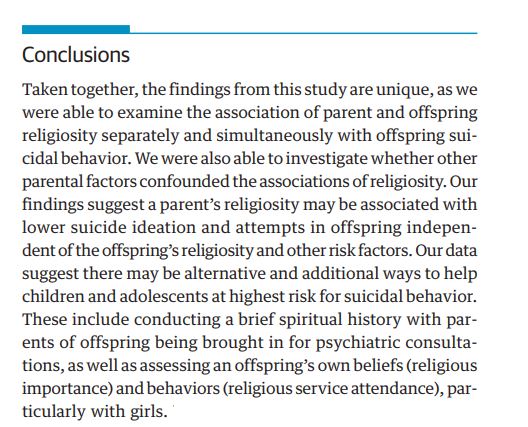 Conclusions

Taken together, the findings from this study are unique, as we were able to examine the association of parent and offspring religiosity separately and simultaneously with offspring suicidal behavior. We were also able to investigate whether other parental factors confounded the associations of religiosity. Our findings suggest a parent's religiosity may be associated with lower suicide ideation and attempts in offspring independent of the offspring's religiosity and other risk factors. Our data suggest there may be alternative and additional ways to help children and adolescents at highest risk for suicidal behavior. These include conducting a brief spiritual history with parents of offspring being brought in for psychiatric consultations, as well as assessing an offspring's own beliefs (religious importance) and behaviors (religious service attendance), particularly with girls.